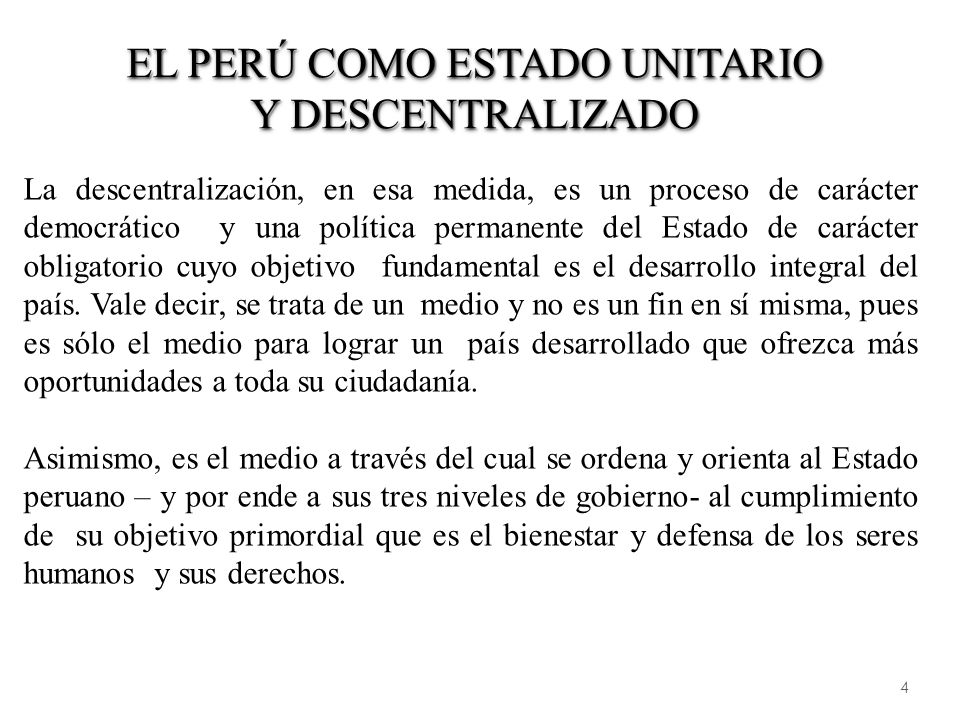 EL PERÚ COMO ESTADO UNITARIO Y DESCENTRALIZADO

La descentralización, en esa medida, es un proceso de carácter democrático y una política permanente del Estado de carácter obligatorio cuyo objetivo fundamental es el desarrollo integral del país. Vale decir, se trata de un medio y no es un fin en sí misma, pues es sólo el medio para lograr un país desarrollado que ofrezca más oportunidades a toda su ciudadanía.

Asimismo, es el medio a través del cual se ordena y orienta al Estado peruano – y por ende a sus tres niveles de gobierno- al cumplimiento de su objetivo primordial que es el bienestar y defensa de los seres humanos y sus derechos.

4